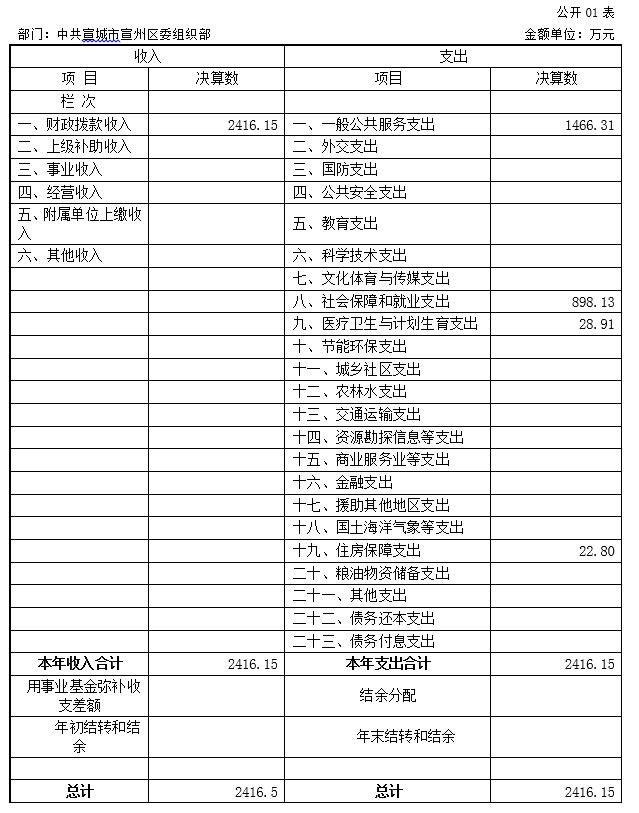 公开 01 表

部门：中共宣城市宣州区委组织部　　　　　　　　　　　　　　　　　　　　金额单位：万元

| 收入 | | 支出 | |
|---|---|---|---|
| 项 目 | 决算数 | 项目 | 决算数 |
| 栏 次 | | | |
| 一、财政拨款收入 | 2416.15 | 一、一般公共服务支出 | 1466.31 |
| 二、上级补助收入 | | 二、外交支出 | |
| 三、事业收入 | | 三、国防支出 | |
| 四、经营收入 | | 四、公共安全支出 | |
| 五、附属单位上缴收入 | | 五、教育支出 | |
| 六、其他收入 | | 六、科学技术支出 | |
| | | 七、文化体育与传媒支出 | |
| | | 八、社会保障和就业支出 | 898.13 |
| | | 九、医疗卫生与计划生育支出 | 28.91 |
| | | 十、节能环保支出 | |
| | | 十一、城乡社区支出 | |
| | | 十二、农林水支出 | |
| | | 十三、交通运输支出 | |
| | | 十四、资源勘探信息等支出 | |
| | | 十五、商业服务业等支出 | |
| | | 十六、金融支出 | |
| | | 十七、援助其他地区支出 | |
| | | 十八、国土海洋气象等支出 | |
| | | 十九、住房保障支出 | 22.80 |
| | | 二十、粮油物资储备支出 | |
| | | 二十一、其他支出 | |
| | | 二十二、债务还本支出 | |
| | | 二十三、债务付息支出 | |
| 本年收入合计 | 2416.15 | 本年支出合计 | 2416.15 |
| 用事业基金弥补收支差额 | | 结余分配 | |
| 年初结转和结余 | | 年末结转和结余 | |
| | | | |
| 总计 | 2416.5 | 总计 | 2416.15 |